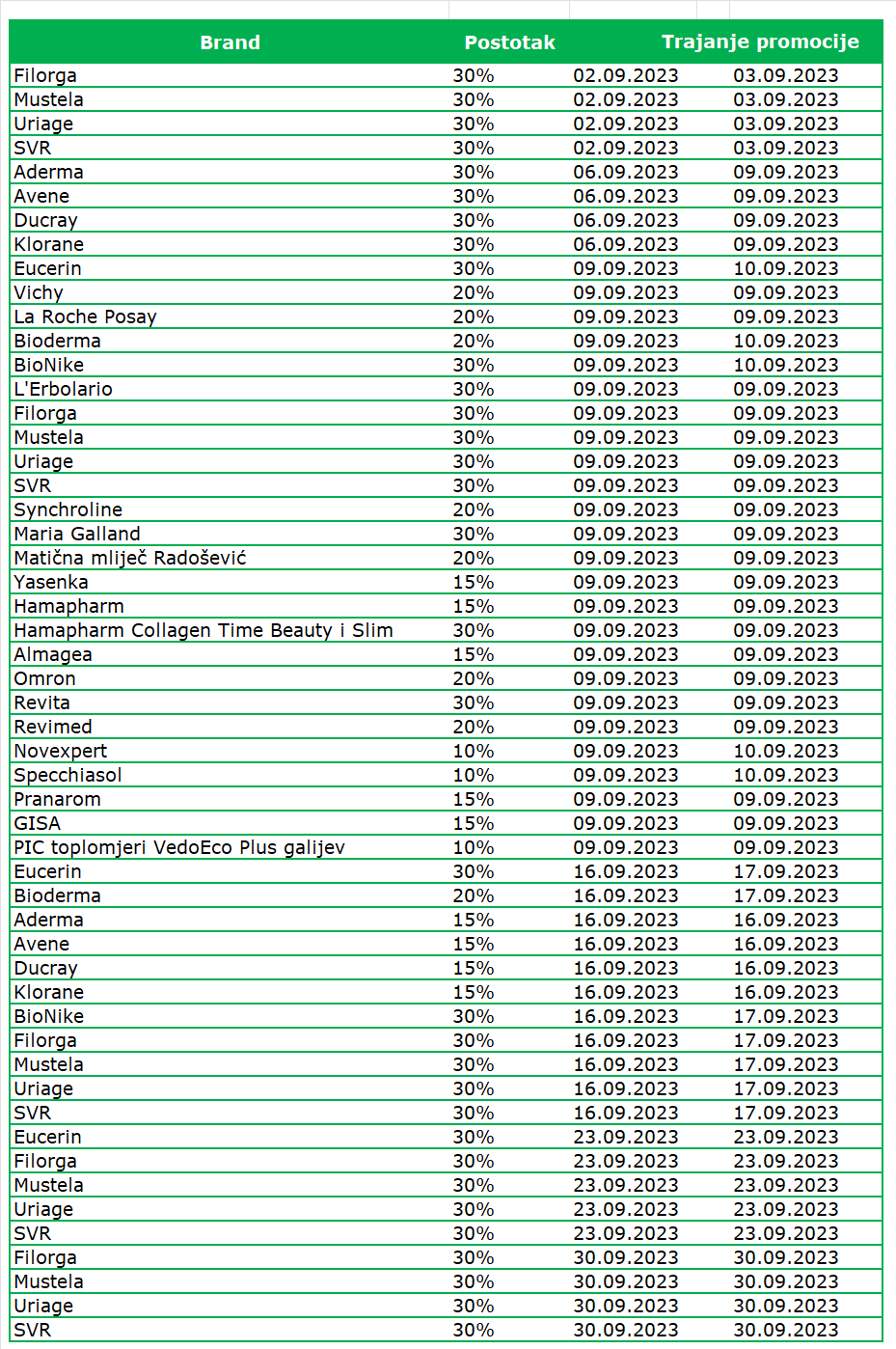 | Brand | Postotak | Trajanje promocije | |
|---|---|---|---|
| Filorga | 30% | 02.09.2023 | 03.09.2023 |
| Mustela | 30% | 02.09.2023 | 03.09.2023 |
| Uriage | 30% | 02.09.2023 | 03.09.2023 |
| SVR | 30% | 02.09.2023 | 03.09.2023 |
| Aderma | 30% | 06.09.2023 | 09.09.2023 |
| Avene | 30% | 06.09.2023 | 09.09.2023 |
| Ducray | 30% | 06.09.2023 | 09.09.2023 |
| Klorane | 30% | 06.09.2023 | 09.09.2023 |
| Eucerin | 30% | 09.09.2023 | 10.09.2023 |
| Vichy | 20% | 09.09.2023 | 09.09.2023 |
| La Roche Posay | 20% | 09.09.2023 | 09.09.2023 |
| Bioderma | 20% | 09.09.2023 | 10.09.2023 |
| BioNike | 30% | 09.09.2023 | 10.09.2023 |
| L'Erbolario | 30% | 09.09.2023 | 09.09.2023 |
| Filorga | 30% | 09.09.2023 | 09.09.2023 |
| Mustela | 30% | 09.09.2023 | 09.09.2023 |
| Uriage | 30% | 09.09.2023 | 09.09.2023 |
| SVR | 30% | 09.09.2023 | 09.09.2023 |
| Synchroline | 20% | 09.09.2023 | 09.09.2023 |
| Maria Galland | 30% | 09.09.2023 | 09.09.2023 |
| Matična mliječ Radošević | 20% | 09.09.2023 | 09.09.2023 |
| Yasenka | 15% | 09.09.2023 | 09.09.2023 |
| Hamapharm | 15% | 09.09.2023 | 09.09.2023 |
| Hamapharm Collagen Time Beauty i Slim | 30% | 09.09.2023 | 09.09.2023 |
| Almagea | 15% | 09.09.2023 | 09.09.2023 |
| Omron | 20% | 09.09.2023 | 09.09.2023 |
| Revita | 30% | 09.09.2023 | 09.09.2023 |
| Revimed | 20% | 09.09.2023 | 09.09.2023 |
| Novexpert | 10% | 09.09.2023 | 10.09.2023 |
| Specchiasol | 10% | 09.09.2023 | 10.09.2023 |
| Pranarom | 15% | 09.09.2023 | 09.09.2023 |
| GISA | 15% | 09.09.2023 | 09.09.2023 |
| PIC toplomjeri VedoEco Plus galijev | 10% | 09.09.2023 | 09.09.2023 |
| Eucerin | 30% | 16.09.2023 | 17.09.2023 |
| Bioderma | 20% | 16.09.2023 | 17.09.2023 |
| Aderma | 15% | 16.09.2023 | 16.09.2023 |
| Avene | 15% | 16.09.2023 | 16.09.2023 |
| Ducray | 15% | 16.09.2023 | 16.09.2023 |
| Klorane | 15% | 16.09.2023 | 16.09.2023 |
| BioNike | 30% | 16.09.2023 | 17.09.2023 |
| Filorga | 30% | 16.09.2023 | 17.09.2023 |
| Mustela | 30% | 16.09.2023 | 17.09.2023 |
| Uriage | 30% | 16.09.2023 | 17.09.2023 |
| SVR | 30% | 16.09.2023 | 17.09.2023 |
| Eucerin | 30% | 23.09.2023 | 23.09.2023 |
| Filorga | 30% | 23.09.2023 | 23.09.2023 |
| Mustela | 30% | 23.09.2023 | 23.09.2023 |
| Uriage | 30% | 23.09.2023 | 23.09.2023 |
| SVR | 30% | 23.09.2023 | 23.09.2023 |
| Filorga | 30% | 30.09.2023 | 30.09.2023 |
| Mustela | 30% | 30.09.2023 | 30.09.2023 |
| Uriage | 30% | 30.09.2023 | 30.09.2023 |
| SVR | 30% | 30.09.2023 | 30.09.2023 |